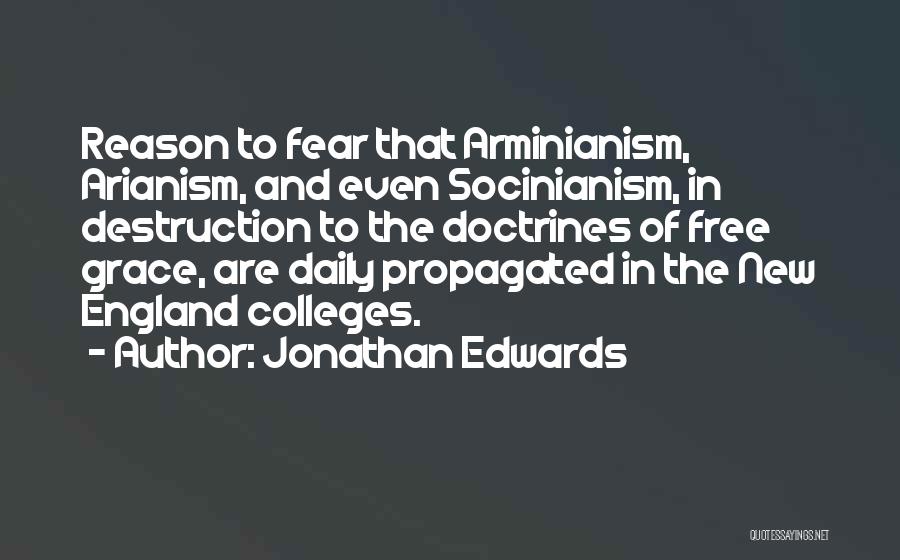 Reason to fear that Arminianism, Arianism, and even Socinianism, in destruction to the doctrines of free grace, are daily propagated in the New England colleges.

- Author: Jonathan Edwards

QUOTESSAYINGS.NET